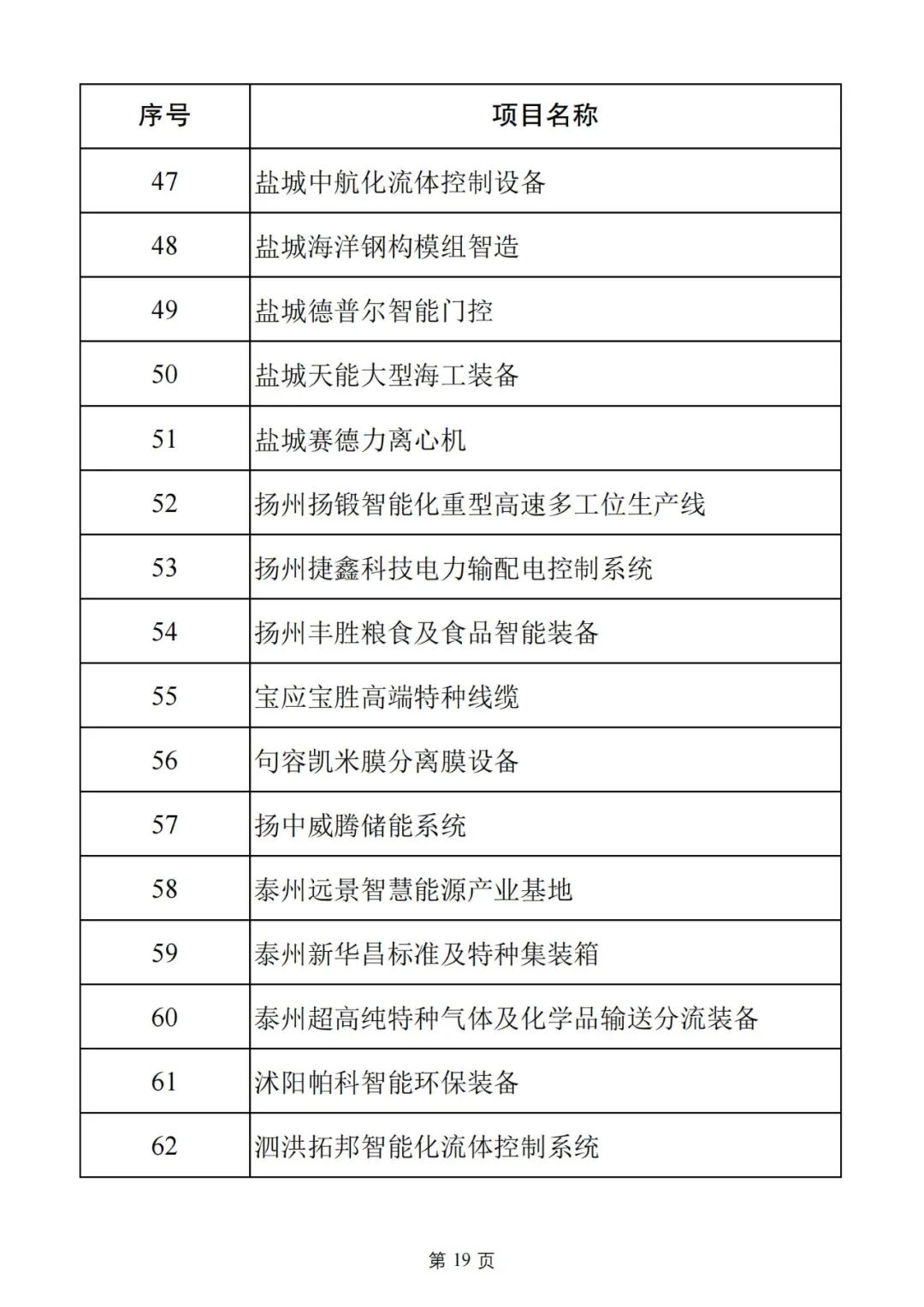 | 序号 | 项目名称 |
|---|---|
| 47 | 盐城中航化流体控制设备 |
| 48 | 盐城海洋钢构模组智造 |
| 49 | 盐城德普尔智能门控 |
| 50 | 盐城天能大型海工装备 |
| 51 | 盐城赛德力离心机 |
| 52 | 扬州扬锻智能化重型高速多工位生产线 |
| 53 | 扬州捷鑫科技电力输配电控制系统 |
| 54 | 扬州丰胜粮食及食品智能装备 |
| 55 | 宝应宝胜高端特种线缆 |
| 56 | 句容凯米膜分离膜设备 |
| 57 | 扬中威腾储能系统 |
| 58 | 泰州远景智慧能源产业基地 |
| 59 | 泰州新华昌标准及特种集装箱 |
| 60 | 泰州超高纯特种气体及化学品输送分流装备 |
| 61 | 沭阳帕科智能环保装备 |
| 62 | 泗洪拓邦智能化流体控制系统 |

第 19 页